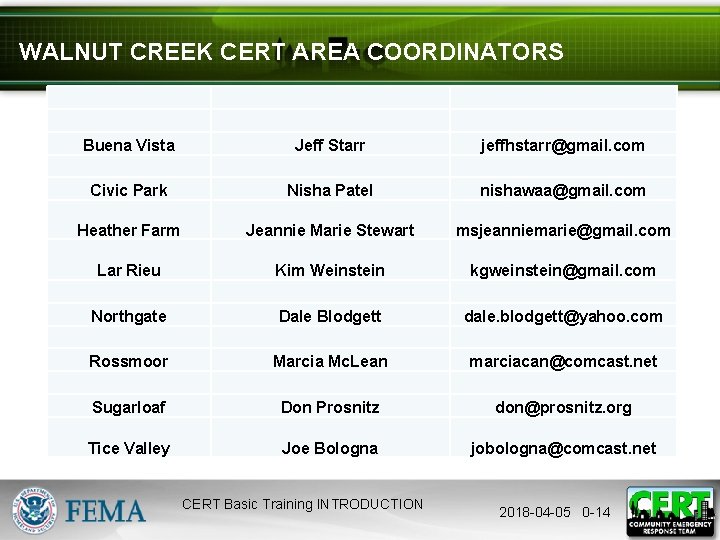 WALNUT CREEK CERT AREA COORDINATORS

| Buena Vista | Jeff Starr | jeffhstarr@gmail.com |
|---|---|---|
| Civic Park | Nisha Patel | nishawaa@gmail.com |
| Heather Farm | Jeannie Marie Stewart | msjeanniemarie@gmail.com |
| Lar Rieu | Kim Weinstein | kgweinstein@gmail.com |
| Northgate | Dale Blodgett | dale.blodgett@yahoo.com |
| Rossmoor | Marcia McLean | marciacan@comcast.net |
| Sugarloaf | Don Prosnitz | don@prosnitz.org |
| Tice Valley | Joe Bologna | jobologna@comcast.net |

FEMA

CERT Basic Training INTRODUCTION

2018-04-05 0-14

CERT
COMMUNITY EMERGENCY RESPONSE TEAM